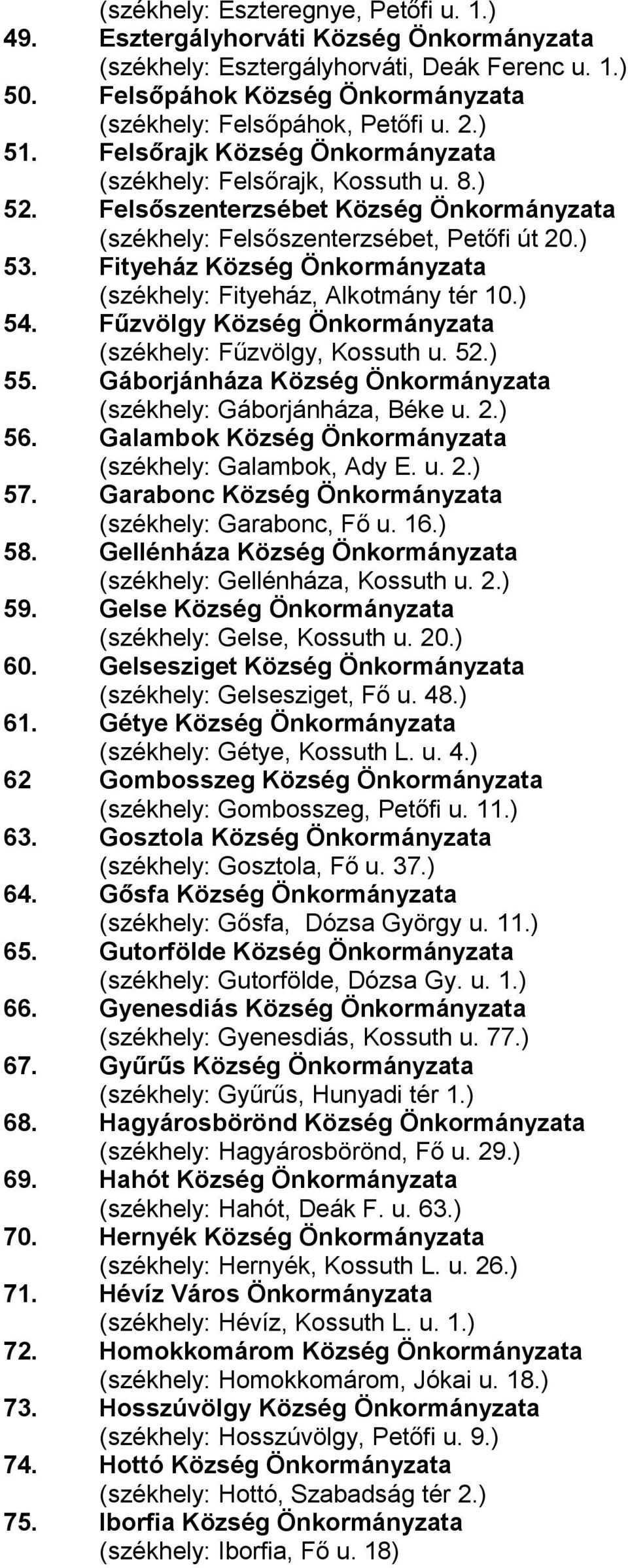 (székhely: Eszteregnye, Petőfi u. 1.)
49. Esztergályhorváti Község Önkormányzata (székhely: Esztergályhorváti, Deák Ferenc u. 1.)
50. Felsőpáhok Község Önkormányzata (székhely: Felsőpáhok, Petőfi u. 2.)
51. Felsőrajk Község Önkormányzata (székhely: Felsőrajk, Kossuth u. 8.)
52. Felsőszenterzsébet Község Önkormányzata (székhely: Felsőszenterzsébet, Petőfi út 20.)
53. Fityeház Község Önkormányzata (székhely: Fityeház, Alkotmány tér 10.)
54. Fűzvölgy Község Önkormányzata (székhely: Fűzvölgy, Kossuth u. 52.)
55. Gáborjánháza Község Önkormányzata (székhely: Gáborjánháza, Béke u. 2.)
56. Galambok Község Önkormányzata (székhely: Galambok, Ady E. u. 2.)
57. Garabonc Község Önkormányzata (székhely: Garabonc, Fő u. 16.)
58. Gellénháza Község Önkormányzata (székhely: Gellénháza, Kossuth u. 2.)
59. Gelse Község Önkormányzata (székhely: Gelse, Kossuth u. 20.)
60. Gelsesziget Község Önkormányzata (székhely: Gelsesziget, Fő u. 48.)
61. Gétye Község Önkormányzata (székhely: Gétye, Kossuth L. u. 4.)
62 Gombosszeg Község Önkormányzata (székhely: Gombosszeg, Petőfi u. 11.)
63. Gosztola Község Önkormányzata (székhely: Gosztola, Fő u. 37.)
64. Gősfa Község Önkormányzata (székhely: Gősfa, Dózsa György u. 11.)
65. Gutorfölde Község Önkormányzata (székhely: Gutorfölde, Dózsa Gy. u. 1.)
66. Gyenesdiás Község Önkormányzata (székhely: Gyenesdiás, Kossuth u. 77.)
67. Gyűrűs Község Önkormányzata (székhely: Gyűrűs, Hunyadi tér 1.)
68. Hagyárosbörönd Község Önkormányzata (székhely: Hagyárosbörönd, Fő u. 29.)
69. Hahót Község Önkormányzata (székhely: Hahót, Deák F. u. 63.)
70. Hernyék Község Önkormányzata (székhely: Hernyék, Kossuth L. u. 26.)
71. Hévíz Város Önkormányzata (székhely: Hévíz, Kossuth L. u. 1.)
72. Homokkomárom Község Önkormányzata (székhely: Homokkomárom, Jókai u. 18.)
73. Hosszúvölgy Község Önkormányzata (székhely: Hosszúvölgy, Petőfi u. 9.)
74. Hottó Község Önkormányzata (székhely: Hottó, Szabadság tér 2.)
75. Iborfia Község Önkormányzata (székhely: Iborfia, Fő u. 18)